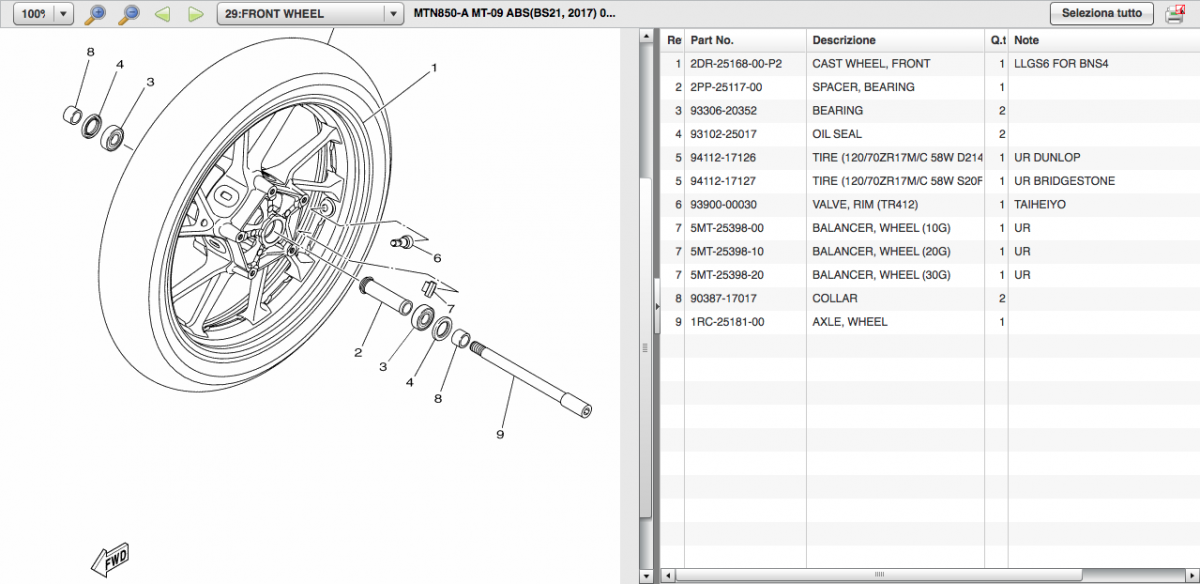 100% 29:FRONT WHEEL MTN850-A MT-09 ABS(BS21, 2017) 0... Seleziona tutto

8 4 3 1 6 7 2 3 4 8 9

FWD

| Re | Part No. | Descrizione | Q.t | Note |
|---|---|---|---|---|
| 1 | 2DR-25168-00-P2 | CAST WHEEL, FRONT | 1 | LLGS6 FOR BNS4 |
| 2 | 2PP-25117-00 | SPACER, BEARING | 1 | |
| 3 | 93306-20352 | BEARING | 2 | |
| 4 | 93102-25017 | OIL SEAL | 2 | |
| 5 | 94112-17126 | TIRE (120/70ZR17M/C 58W D214 | 1 | UR DUNLOP |
| 5 | 94112-17127 | TIRE (120/70ZR17M/C 58W S20F | 1 | UR BRIDGESTONE |
| 6 | 93900-00030 | VALVE, RIM (TR412) | 1 | TAIHEIYO |
| 7 | 5MT-25398-00 | BALANCER, WHEEL (10G) | 1 | UR |
| 7 | 5MT-25398-10 | BALANCER, WHEEL (20G) | 1 | UR |
| 7 | 5MT-25398-20 | BALANCER, WHEEL (30G) | 1 | UR |
| 8 | 90387-17017 | COLLAR | 2 | |
| 9 | 1RC-25181-00 | AXLE, WHEEL | 1 | |